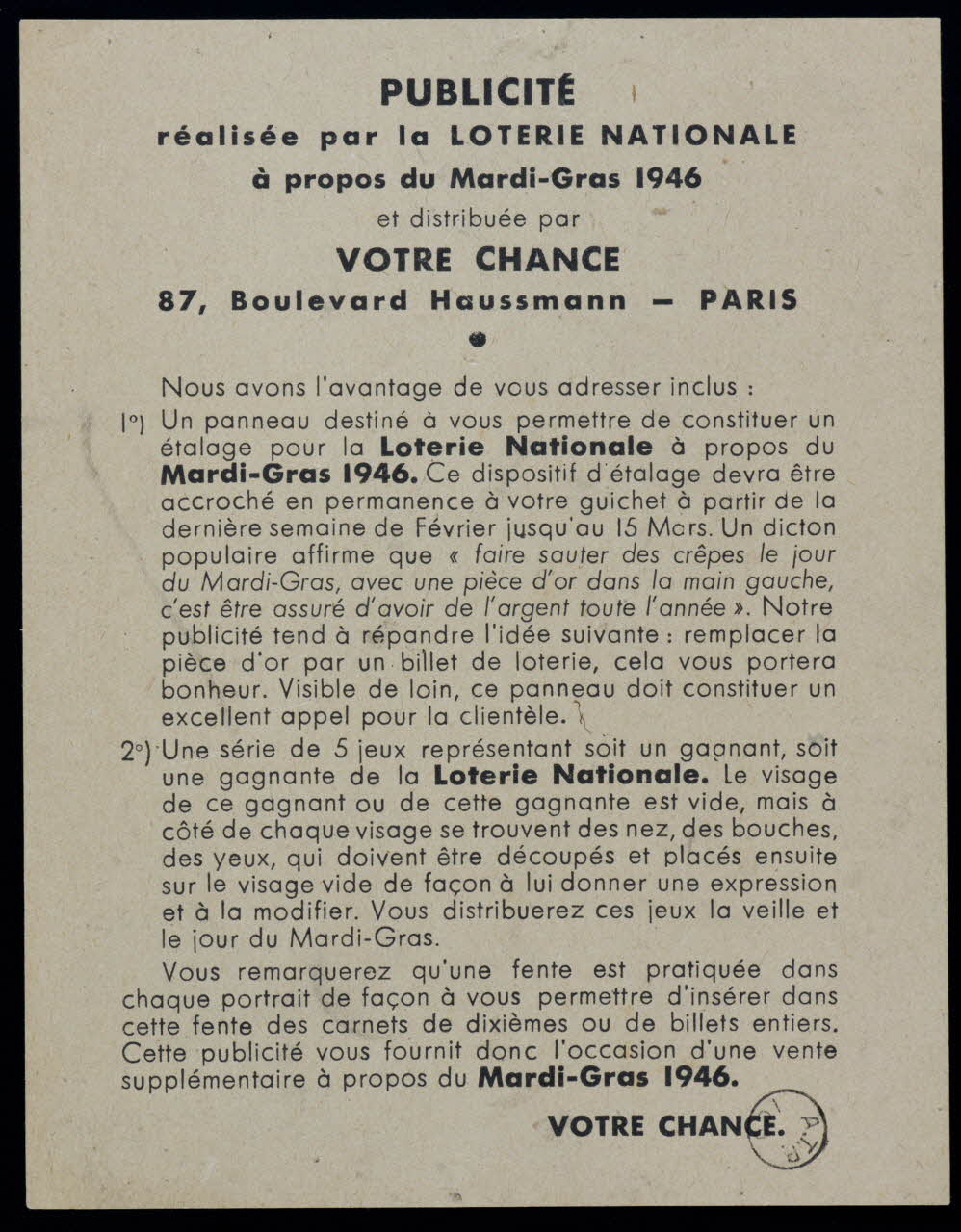 PUBLICITÉ
réalisée par la LOTERIE NATIONALE
à propos du Mardi-Gras 1946
et distribuée par
VOTRE CHANCE
87, Boulevard Haussmann — PARIS

Nous avons l'avantage de vous adresser inclus :

1°) Un panneau destiné à vous permettre de constituer un étalage pour la Loterie Nationale à propos du Mardi-Gras 1946. Ce dispositif d'étalage devra être accroché en permanence à votre guichet à partir de la dernière semaine de Février jusqu'au 15 Mars. Un dicton populaire affirme que « faire sauter des crêpes le jour du Mardi-Gras, avec une pièce d'or dans la main gauche, c'est être assuré d'avoir de l'argent toute l'année ». Notre publicité tend à répandre l'idée suivante : remplacer la pièce d'or par un billet de loterie, cela vous portera bonheur. Visible de loin, ce panneau doit constituer un excellent appel pour la clientèle.

2°) Une série de 5 jeux représentant soit un gagnant, soit une gagnante de la Loterie Nationale. Le visage de ce gagnant ou de cette gagnante est vide, mais à côté de chaque visage se trouvent des nez, des bouches, des yeux, qui doivent être découpés et placés ensuite sur le visage vide de façon à lui donner une expression et à la modifier. Vous distribuerez ces jeux la veille et le jour du Mardi-Gras.

Vous remarquerez qu'une fente est pratiquée dans chaque portrait de façon à vous permettre d'insérer dans cette fente des carnets de dixièmes ou de billets entiers. Cette publicité vous fournit donc l'occasion d'une vente supplémentaire à propos du Mardi-Gras 1946.

VOTRE CHANCE.